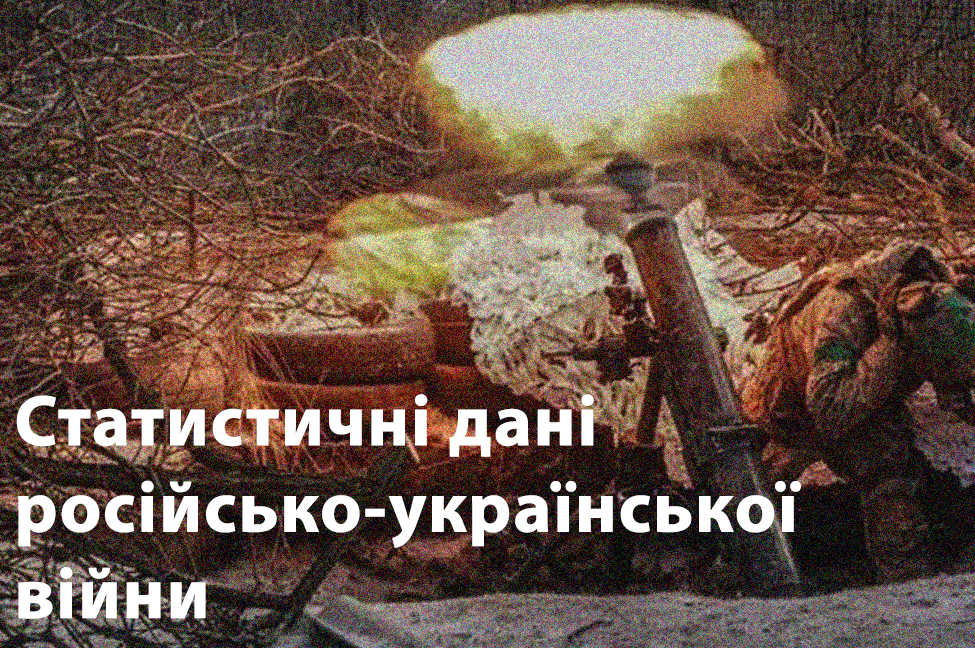 Статистичні дані російсько-української війни